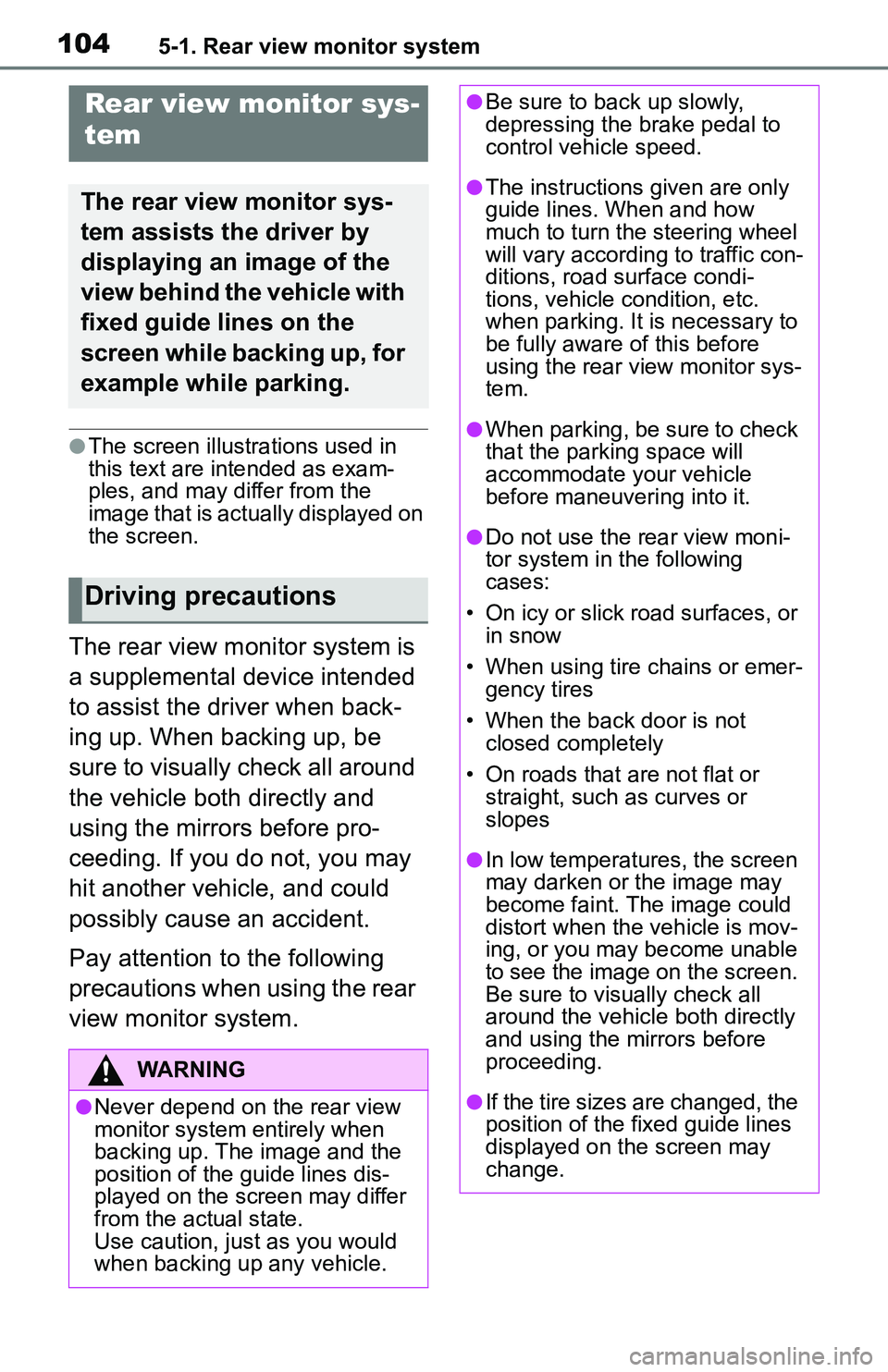 104 5-1. Rear view monitor system

Rear view monitor system

The rear view monitor system assists the driver by displaying an image of the view behind the vehicle with fixed guide lines on the screen while backing up, for example while parking.

●The screen illustrations used in this text are intended as examples, and may differ from the image that is actually displayed on the screen.

Driving precautions

The rear view monitor system is a supplemental device intended to assist the driver when backing up. When backing up, be sure to visually check all around the vehicle both directly and using the mirrors before proceeding. If you do not, you may hit another vehicle, and could possibly cause an accident.

Pay attention to the following precautions when using the rear view monitor system.

WARNING

●Never depend on the rear view monitor system entirely when backing up. The image and the position of the guide lines displayed on the screen may differ from the actual state.
Use caution, just as you would when backing up any vehicle.

●Be sure to back up slowly, depressing the brake pedal to control vehicle speed.

●The instructions given are only guide lines. When and how much to turn the steering wheel will vary according to traffic conditions, road surface conditions, vehicle condition, etc. when parking. It is necessary to be fully aware of this before using the rear view monitor system.

●When parking, be sure to check that the parking space will accommodate your vehicle before maneuvering into it.

●Do not use the rear view monitor system in the following cases:

• On icy or slick road surfaces, or in snow

• When using tire chains or emergency tires

• When the back door is not closed completely

• On roads that are not flat or straight, such as curves or slopes

●In low temperatures, the screen may darken or the image may become faint. The image could distort when the vehicle is moving, or you may become unable to see the image on the screen. Be sure to visually check all around the vehicle both directly and using the mirrors before proceeding.

●If the tire sizes are changed, the position of the fixed guide lines displayed on the screen may change.

carmanualsonline.info